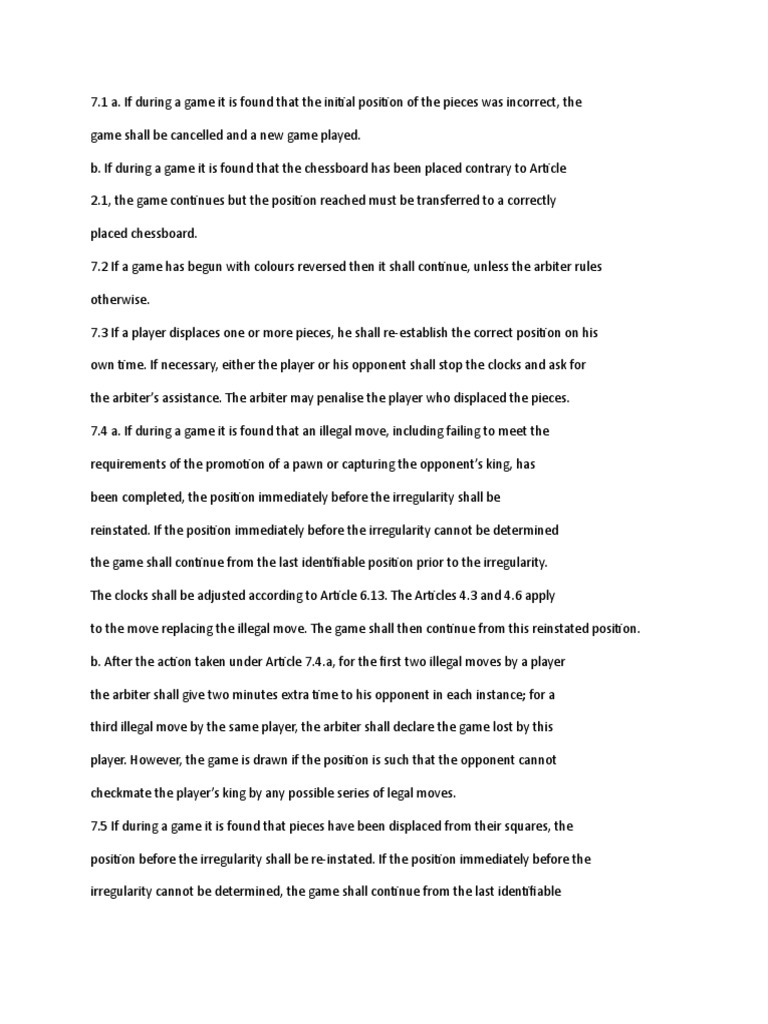 7.1 a. If during a game it is found that the initial position of the pieces was incorrect, the game shall be cancelled and a new game played.

b. If during a game it is found that the chessboard has been placed contrary to Article 2.1, the game continues but the position reached must be transferred to a correctly placed chessboard.

7.2 If a game has begun with colours reversed then it shall continue, unless the arbiter rules otherwise.

7.3 If a player displaces one or more pieces, he shall re-establish the correct position on his own time. If necessary, either the player or his opponent shall stop the clocks and ask for the arbiter's assistance. The arbiter may penalise the player who displaced the pieces.

7.4 a. If during a game it is found that an illegal move, including failing to meet the requirements of the promotion of a pawn or capturing the opponent's king, has been completed, the position immediately before the irregularity shall be reinstated. If the position immediately before the irregularity cannot be determined the game shall continue from the last identifiable position prior to the irregularity. The clocks shall be adjusted according to Article 6.13. The Articles 4.3 and 4.6 apply to the move replacing the illegal move. The game shall then continue from this reinstated position.

b. After the action taken under Article 7.4.a, for the first two illegal moves by a player the arbiter shall give two minutes extra time to his opponent in each instance; for a third illegal move by the same player, the arbiter shall declare the game lost by this player. However, the game is drawn if the position is such that the opponent cannot checkmate the player's king by any possible series of legal moves.

7.5 If during a game it is found that pieces have been displaced from their squares, the position before the irregularity shall be re-instated. If the position immediately before the irregularity cannot be determined, the game shall continue from the last identifiable